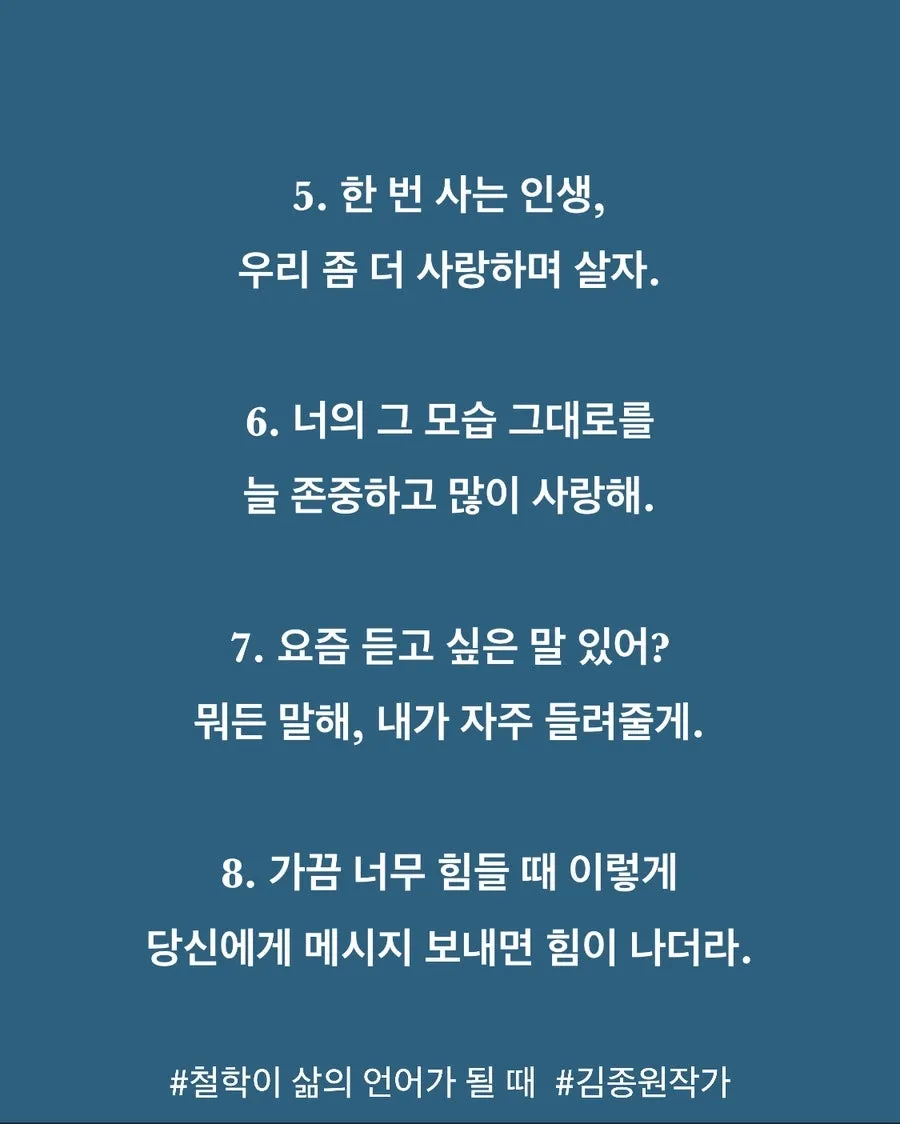 5. 한 번 사는 인생,
우리 좀 더 사랑하며 살자.

6. 너의 그 모습 그대로를
늘 존중하고 많이 사랑해.

7. 요즘 듣고 싶은 말 있어?
뭐든 말해, 내가 자주 들려줄게.

8. 가끔 너무 힘들 때 이렇게
당신에게 메시지 보내면 힘이 나더라.

#철학이 삶의 언어가 될 때 #김종원작가